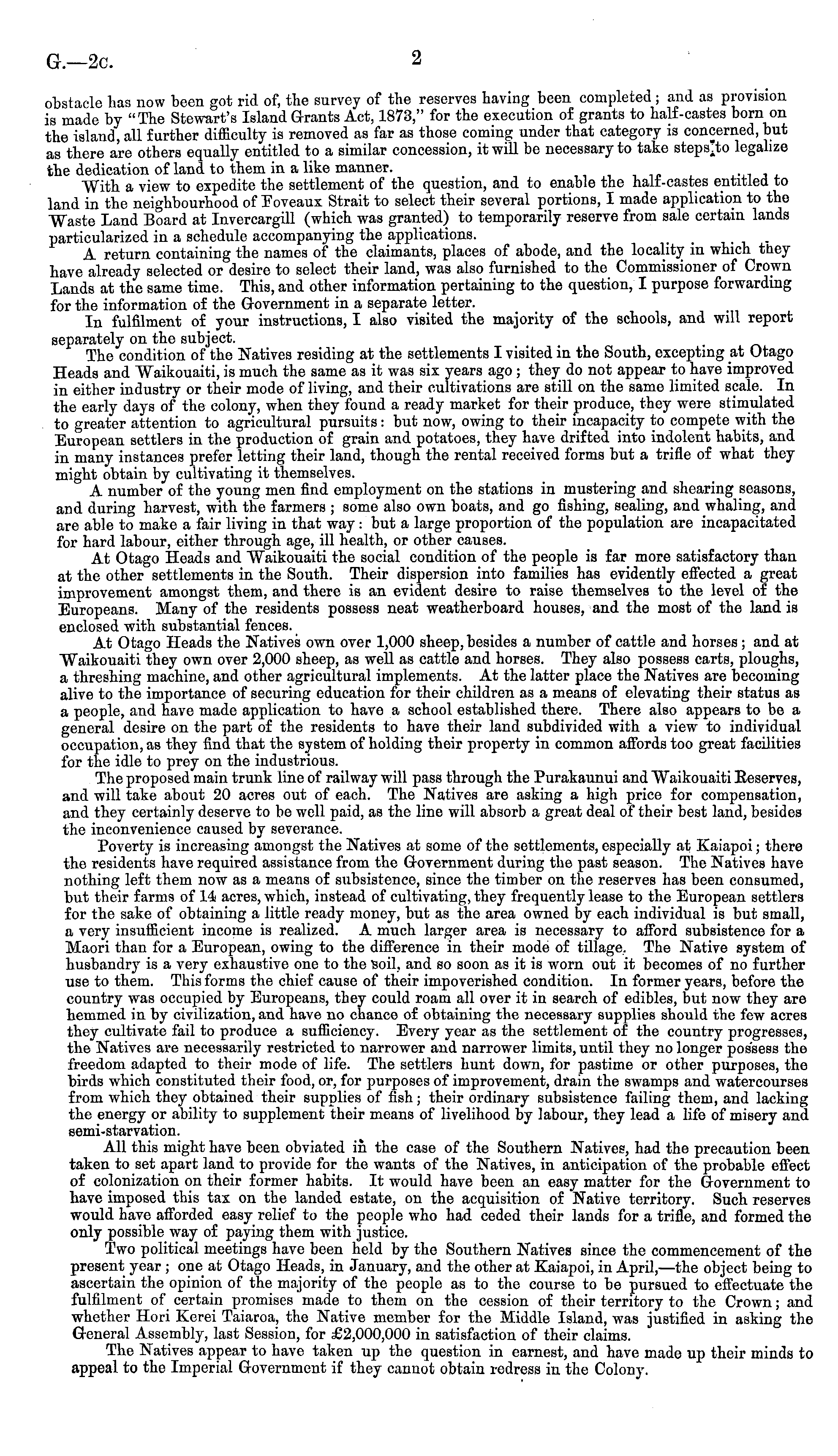 G.—2c. 2

obstacle has now been got rid of, the survey of the reserves having been completed; and as provision is made by "The Stewart's Island Grants Act, 1873," for the execution of grants to half-castes born on the island, all further difficulty is removed as far as those coming under that category is concerned, but as there are others equally entitled to a similar concession, it will be necessary to take steps to legalize the dedication of land to them in a like manner.

With a view to expedite the settlement of the question, and to enable the half-castes entitled to land in the neighbourhood of Foveaux Strait to select their several portions, I made application to the Waste Land Board at Invercargill (which was granted) to temporarily reserve from sale certain lands particularized in a schedule accompanying the applications.

A return containing the names of the claimants, places of abode, and the locality in which they have already selected or desire to select their land, was also furnished to the Commissioner of Crown Lands at the same time. This, and other information pertaining to the question, I purpose forwarding for the information of the Government in a separate letter.

In fulfilment of your instructions, I also visited the majority of the schools, and will report separately on the subject.

The condition of the Natives residing at the settlements I visited in the South, excepting at Otago Heads and Waikouaiti, is much the same as it was six years ago; they do not appear to have improved in either industry or their mode of living, and their cultivations are still on the same limited scale. In the early days of the colony, when they found a ready market for their produce, they were stimulated to greater attention to agricultural pursuits: but now, owing to their incapacity to compete with the European settlers in the production of grain and potatoes, they have drifted into indolent habits, and in many instances prefer letting their land, though the rental received forms but a trifle of what they might obtain by cultivating it themselves.

A number of the young men find employment on the stations in mustering and shearing seasons, and during harvest, with the farmers; some also own boats, and go fishing, sealing, and whaling, and are able to make a fair living in that way: but a large proportion of the population are incapacitated for hard labour, either through age, ill health, or other causes.

At Otago Heads and Waikouaiti the social condition of the people is far more satisfactory than at the other settlements in the South. Their dispersion into families has evidently effected a great improvement amongst them, and there is an evident desire to raise themselves to the level of the Europeans. Many of the residents possess neat weatherboard houses, and the most of the land is enclosed with substantial fences.

At Otago Heads the Natives own over 1,000 sheep, besides a number of cattle and horses; and at Waikouaiti they own over 2,000 sheep, as well as cattle and horses. They also possess carts, ploughs, a threshing machine, and other agricultural implements. At the latter place the Natives are becoming alive to the importance of securing education for their children as a means of elevating their status as a people, and have made application to have a school established there. There also appears to be a general desire on the part of the residents to have their land subdivided with a view to individual occupation, as they find that the system of holding their property in common affords too great facilities for the idle to prey on the industrious.

The proposed main trunk line of railway will pass through the Purakaunui and Waikouaiti Reserves, and will take about 20 acres out of each. The Natives are asking a high price for compensation, and they certainly deserve to be well paid, as the line will absorb a great deal of their best land, besides the inconvenience caused by severance.

Poverty is increasing amongst the Natives at some of the settlements, especially at Kaiapoi; there the residents have required assistance from the Government during the past season. The Natives have nothing left them now as a means of subsistence, since the timber on the reserves has been consumed, but their farms of 14 acres, which, instead of cultivating, they frequently lease to the European settlers for the sake of obtaining a little ready money, but as the area owned by each individual is but small, a very insufficient income is realized. A much larger area is necessary to afford subsistence for a Maori than for a European, owing to the difference in their mode of tillage. The Native system of husbandry is a very exhaustive one to the soil, and so soon as it is worn out it becomes of no further use to them. This forms the chief cause of their impoverished condition. In former years, before the country was occupied by Europeans, they could roam all over it in search of edibles, but now they are hemmed in by civilization, and have no chance of obtaining the necessary supplies should the few acres they cultivate fail to produce a sufficiency. Every year as the settlement of the country progresses, the Natives are necessarily restricted to narrower and narrower limits, until they no longer possess the freedom adapted to their mode of life. The settlers hunt down, for pastime or other purposes, the birds which constituted their food, or, for purposes of improvement, drain the swamps and watercourses from which they obtained their supplies of fish; their ordinary subsistence failing them, and lacking the energy or ability to supplement their means of livelihood by labour, they lead a life of misery and semi-starvation.

All this might have been obviated in the case of the Southern Natives, had the precaution been taken to set apart land to provide for the wants of the Natives, in anticipation of the probable effect of colonization on their former habits. It would have been an easy matter for the Government to have imposed this tax on the landed estate, on the acquisition of Native territory. Such reserves would have afforded easy relief to the people who had ceded their lands for a trifle, and formed the only possible way of paying them with justice.

Two political meetings have been held by the Southern Natives since the commencement of the present year; one at Otago Heads, in January, and the other at Kaiapoi, in April,—the object being to ascertain the opinion of the majority of the people as to the course to be pursued to effectuate the fulfilment of certain promises made to them on the cession of their territory to the Crown; and whether Hori Kerei Taiaroa, the Native member for the Middle Island, was justified in asking the General Assembly, last Session, for £2,000,000 in satisfaction of their claims.

The Natives appear to have taken up the question in earnest, and have made up their minds to appeal to the Imperial Government if they cannot obtain redress in the Colony.